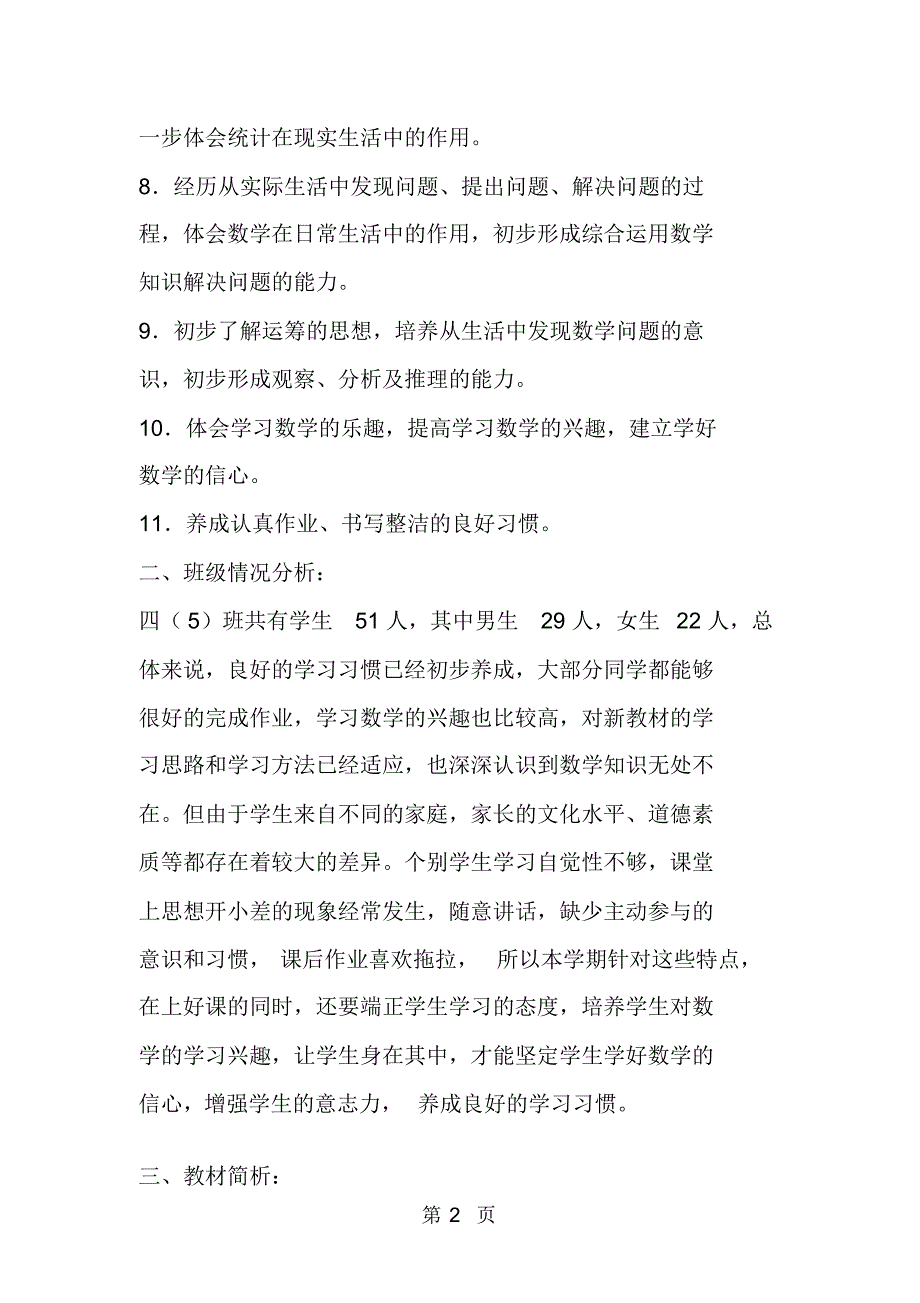 一步体会统计在现实生活中的作用。

8．经历从实际生活中发现问题、提出问题、解决问题的过程，体会数学在日常生活中的作用，初步形成综合运用数学知识解决问题的能力。

9．初步了解运筹的思想，培养从生活中发现数学问题的意识，初步形成观察、分析及推理的能力。

10．体会学习数学的乐趣，提高学习数学的兴趣，建立学好数学的信心。

11．养成认真作业、书写整洁的良好习惯。

二、班级情况分析：

四（5）班共有学生 51 人，其中男生 29 人，女生 22 人，总体来说，良好的学习习惯已经初步养成，大部分同学都能够很好的完成作业，学习数学的兴趣也比较高，对新教材的学习思路和学习方法已经适应，也深深认识到数学知识无处不在。但由于学生来自不同的家庭，家长的文化水平、道德素质等都存在着较大的差异。个别学生学习自觉性不够，课堂上思想开小差的现象经常发生，随意讲话，缺少主动参与的意识和习惯， 课后作业喜欢拖拉， 所以本学期针对这些特点，在上好课的同时，还要端正学生学习的态度，培养学生对数学的学习兴趣，让学生身在其中，才能坚定学生学好数学的信心，增强学生的意志力， 养成良好的学习习惯。

三、教材简析：

第 2 页